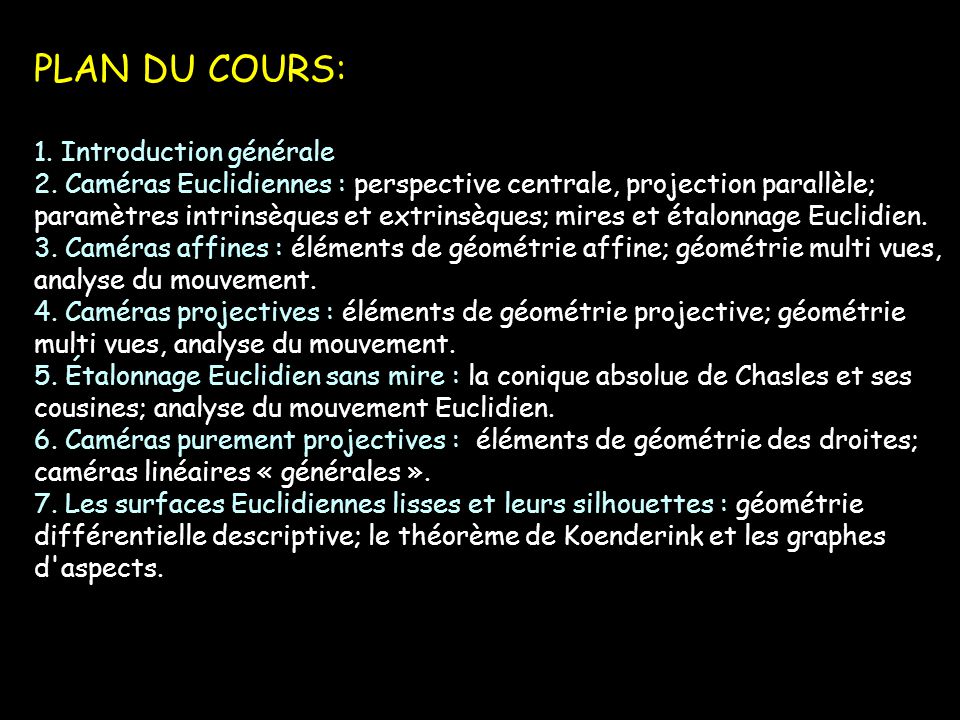 PLAN DU COURS:

1. Introduction générale
2. Caméras Euclidiennes : perspective centrale, projection parallèle; paramètres intrinsèques et extrinsèques; mires et étalonnage Euclidien.
3. Caméras affines : éléments de géométrie affine; géométrie multi vues, analyse du mouvement.
4. Caméras projectives : éléments de géométrie projective; géométrie multi vues, analyse du mouvement.
5. Étalonnage Euclidien sans mire : la conique absolue de Chasles et ses cousines; analyse du mouvement Euclidien.
6. Caméras purement projectives : éléments de géométrie des droites; caméras linéaires « générales ».
7. Les surfaces Euclidiennes lisses et leurs silhouettes : géométrie différentielle descriptive; le théorème de Koenderink et les graphes d'aspects.